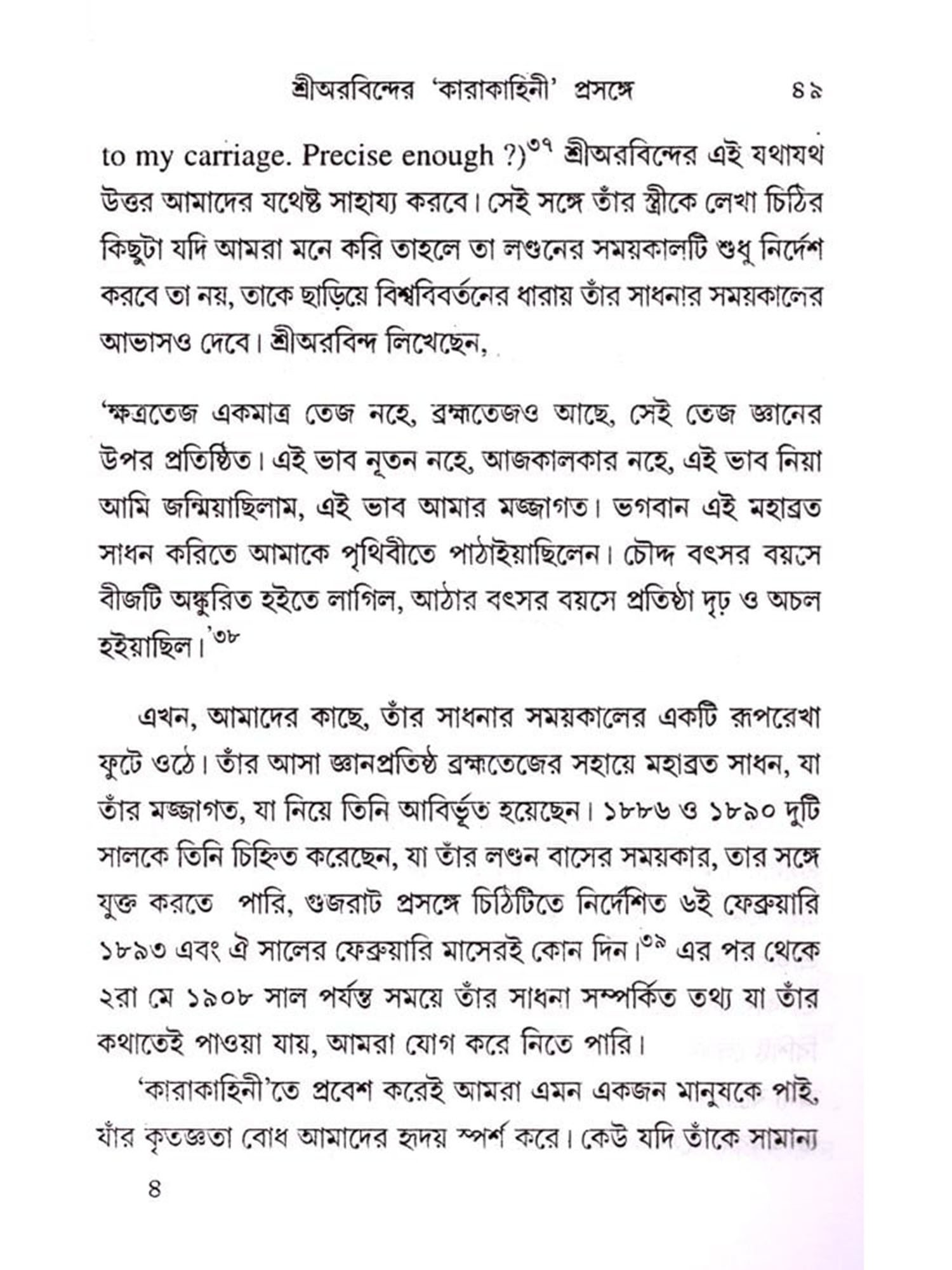 শ্রীঅরবিন্দের 'কারাকাহিনী' প্রসঙ্গে ৪৯

to my carriage. Precise enough ?)$^{৩৭}$ শ্রীঅরবিন্দের এই যথাযথ উত্তর আমাদের যথেষ্ট সাহায্য করবে। সেই সঙ্গে তাঁর স্ত্রীকে লেখা চিঠির কিছুটা যদি আমরা মনে করি তাহলে তা লণ্ডনের সময়কালটি শুধু নির্দেশ করবে তা নয়, তাকে ছাড়িয়ে বিশ্ববিবর্তনের ধারায় তাঁর সাধনার সময়কালের আভাসও দেবে। শ্রীঅরবিন্দ লিখেছেন,

'ক্ষত্রতেজ একমাত্র তেজ নহে, ব্রহ্মতেজও আছে, সেই তেজ জ্ঞানের উপর প্রতিষ্ঠিত। এই ভাব নূতন নহে, আজকালকার নহে, এই ভাব নিয়া আমি জন্মিয়াছিলাম, এই ভাব আমার মজ্জাগত। ভগবান এই মহাব্রত সাধন করিতে আমাকে পৃথিবীতে পাঠাইয়াছিলেন। চৌদ্দ বৎসর বয়সে বীজটি অঙ্কুরিত হইতে লাগিল, আঠার বৎসর বয়সে প্রতিষ্ঠা দৃঢ় ও অচল হইয়াছিল।'$^{৩৮}$

এখন, আমাদের কাছে, তাঁর সাধনার সময়কালের একটি রূপরেখা ফুটে ওঠে। তাঁর আসা জ্ঞানপ্রতিষ্ঠ ব্রহ্মতেজের সহায়ে মহাব্রত সাধন, যা তাঁর মজ্জাগত, যা নিয়ে তিনি আবির্ভূত হয়েছেন। ১৮৮৬ ও ১৮৯০ দুটি সালকে তিনি চিহ্নিত করেছেন, যা তাঁর লণ্ডন বাসের সময়কার, তার সঙ্গে যুক্ত করতে পারি, গুজরাট প্রসঙ্গে চিঠিটিতে নির্দেশিত ৬ই ফেব্রুয়ারি ১৮৯৩ এবং ঐ সালের ফেব্রুয়ারি মাসেরই কোন দিন।$^{৩৯}$ এর পর থেকে ২রা মে ১৯০৮ সাল পর্যন্ত সময়ে তাঁর সাধনা সম্পর্কিত তথ্য যা তাঁর কথাতেই পাওয়া যায়, আমরা যোগ করে নিতে পারি।

'কারাকাহিনী'তে প্রবেশ করেই আমরা এমন একজন মানুষকে পাই, যাঁর কৃতজ্ঞতা বোধ আমাদের হৃদয় স্পর্শ করে। কেউ যদি তাঁকে সামান্য

৪